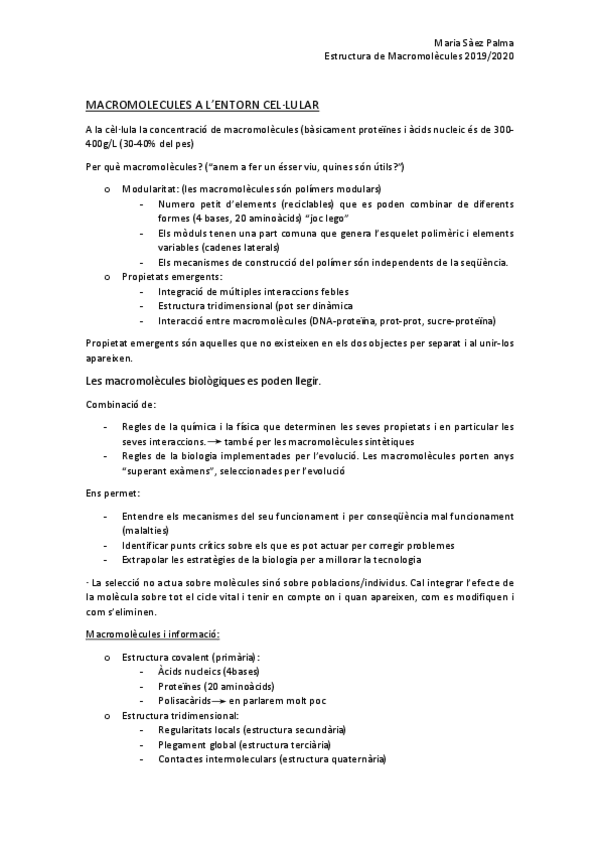 Maria Sàez Palma
Estructura de Macromolècules 2019/2020

MACROMOLECULES A L'ENTORN CEL·LULAR

A la cèl·lula la concentració de macromolècules (bàsicament proteïnes i àcids nucleic és de 300-400g/L (30-40% del pes)

Per què macromolècules? ("anem a fer un ésser viu, quines són útils?")

o Modularitat: (les macromolècules són polímers modulars)
- Numero petit d'elements (reciclables) que es poden combinar de diferents formes (4 bases, 20 aminoàcids) "joc lego"
- Els mòduls tenen una part comuna que genera l'esquelet polimèric i elements variables (cadenes laterals)
- Els mecanismes de construcció del polímer són independents de la seqüència.
o Propietats emergents:
- Integració de múltiples interaccions febles
- Estructura tridimensional (pot ser dinàmica
- Interacció entre macromolècules (DNA-proteïna, prot-prot, sucre-proteïna)

Propietat emergents són aquelles que no existeixen en els dos objectes per separat i al unir-los apareixen.

Les macromolècules biològiques es poden llegir.

Combinació de:

- Regles de la química i la física que determinen les seves propietats i en particular les seves interaccions.→ també per les macromolècules sintètiques
- Regles de la biologia implementades per l'evolució. Les macromolècules porten anys "superant exàmens", seleccionades per l'evolució

Ens permet:

- Entendre els mecanismes del seu funcionament i per conseqüència mal funcionament (malalties)
- Identificar punts crítics sobre els que es pot actuar per corregir problemes
- Extrapolar les estratègies de la biologia per a millorar la tecnologia

· La selecció no actua sobre molècules sinó sobre poblacions/individus. Cal integrar l'efecte de la molècula sobre tot el cicle vital i tenir en compte on i quan apareixen, com es modifiquen i com s'eliminen.

Macromolècules i informació:

o Estructura covalent (primària):
- Àcids nucleics (4bases)
- Proteïnes (20 aminoàcids)
- Polisacàrids→ en parlarem molt poc
o Estructura tridimensional:
- Regularitats locals (estructura secundària)
- Plegament global (estructura terciària)
- Contactes intermoleculars (estructura quaternària)